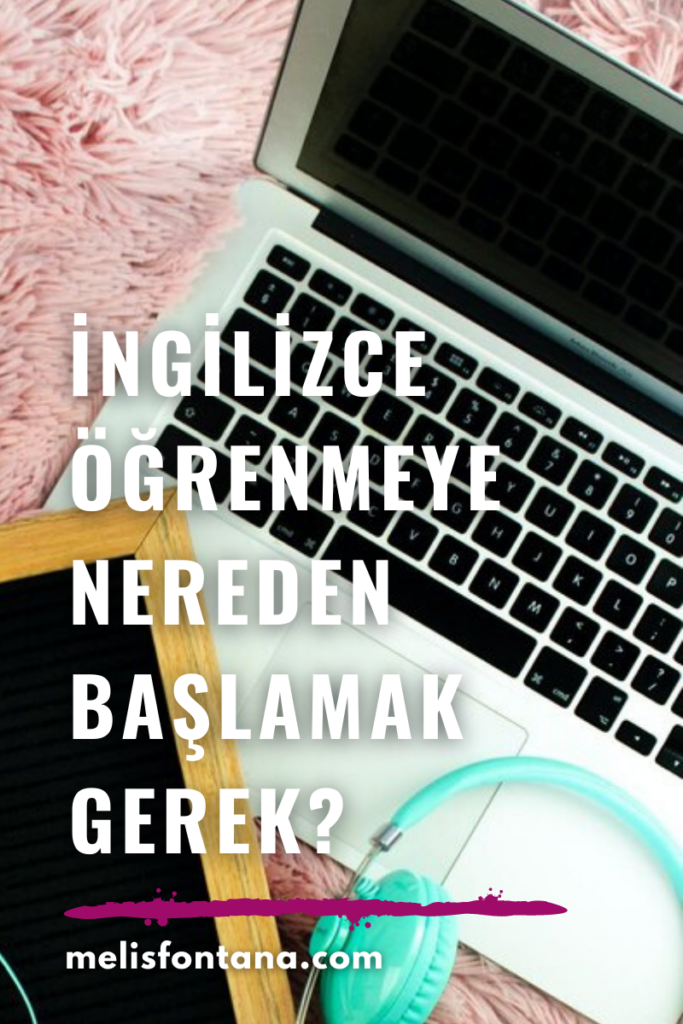 İNGİLİZCE ÖĞRENMEYE NEREDEN BAŞLAMAK GEREK?

melisfontana.com